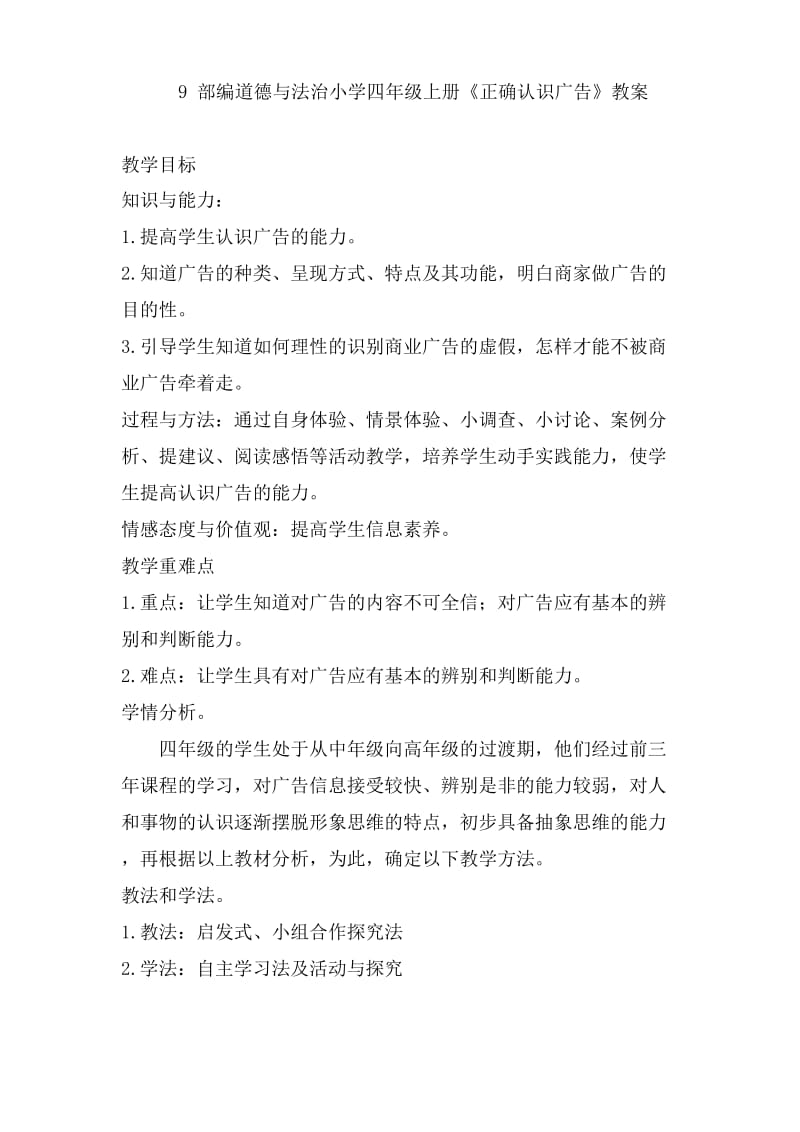 9 部编道德与法治小学四年级上册《正确认识广告》教案

教学目标
知识与能力：
1.提高学生认识广告的能力。
2.知道广告的种类、呈现方式、特点及其功能，明白商家做广告的目的性。
3.引导学生知道如何理性的识别商业广告的虚假，怎样才能不被商业广告牵着走。
过程与方法：通过自身体验、情景体验、小调查、小讨论、案例分析、提建议、阅读感悟等活动教学，培养学生动手实践能力，使学生提高认识广告的能力。
情感态度与价值观：提高学生信息素养。
教学重难点
1.重点：让学生知道对广告的内容不可全信；对广告应有基本的辨别和判断能力。
2.难点：让学生具有对广告应有基本的辨别和判断能力。
学情分析。
四年级的学生处于从中年级向高年级的过渡期，他们经过前三年课程的学习，对广告信息接受较快、辨别是非的能力较弱，对人和事物的认识逐渐摆脱形象思维的特点，初步具备抽象思维的能力，再根据以上教材分析，为此，确定以下教学方法。
教法和学法。
1.教法：启发式、小组合作探究法
2.学法：自主学习法及活动与探究